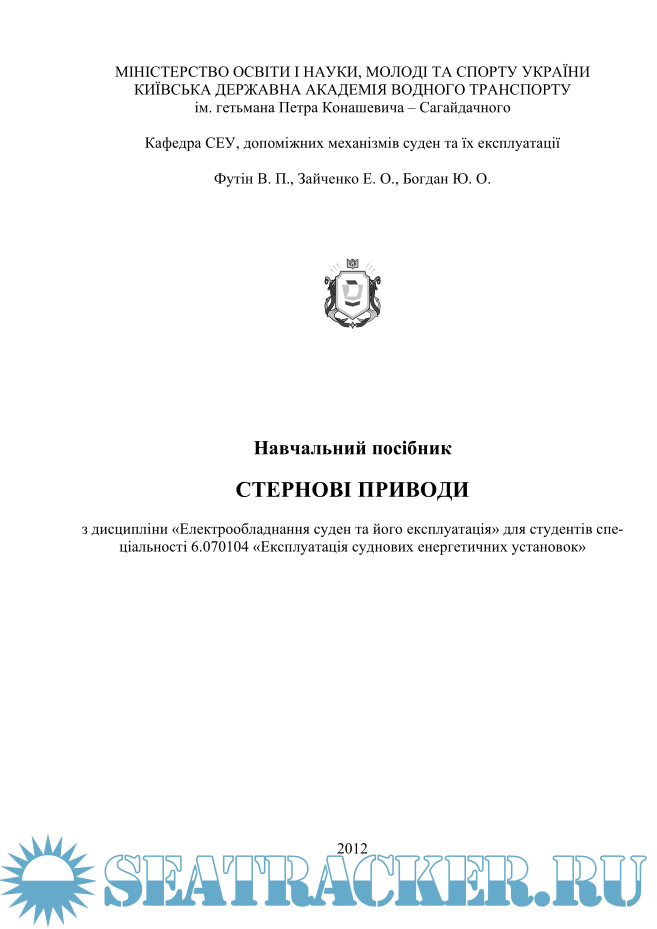 МІНІСТЕРСТВО ОСВІТИ І НАУКИ, МОЛОДІ ТА СПОРТУ УКРАЇНИ
КИЇВСЬКА ДЕРЖАВНА АКАДЕМІЯ ВОДНОГО ТРАНСПОРТУ
ім. гетьмана Петра Конашевича – Сагайдачного

Кафедра СЕУ, допоміжних механізмів суден та їх експлуатації

Футін В. П., Зайченко Е. О., Богдан Ю. О.

Навчальний посібник

СТЕРНОВІ ПРИВОДИ

з дисципліни «Електрообладнання суден та його експлуатація» для студентів спеціальності 6.070104 «Експлуатація суднових енергетичних установок»

2012

SEATRACKER.RU